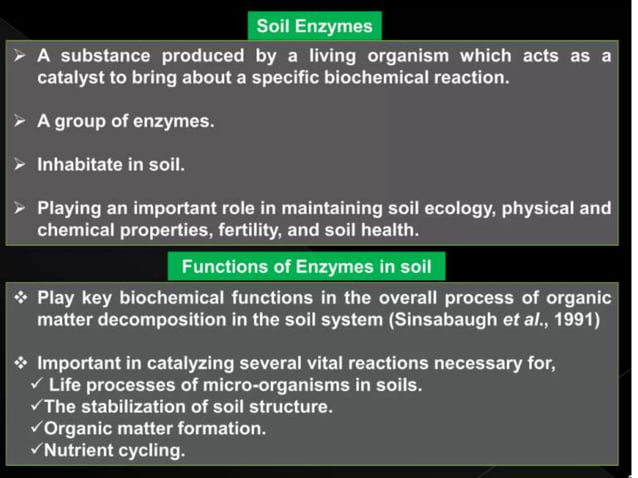 Soil Enzymes

➢ A substance produced by a living organism which acts as a catalyst to bring about a specific biochemical reaction.

➢ A group of enzymes.

➢ Inhabitate in soil.

➢ Playing an important role in maintaining soil ecology, physical and chemical properties, fertility, and soil health.

Functions of Enzymes in soil

❖ Play key biochemical functions in the overall process of organic matter decomposition in the soil system (Sinsabaugh et al., 1991)

❖ Important in catalyzing several vital reactions necessary for,
✓ Life processes of micro-organisms in soils.
✓The stabilization of soil structure.
✓Organic matter formation.
✓Nutrient cycling.